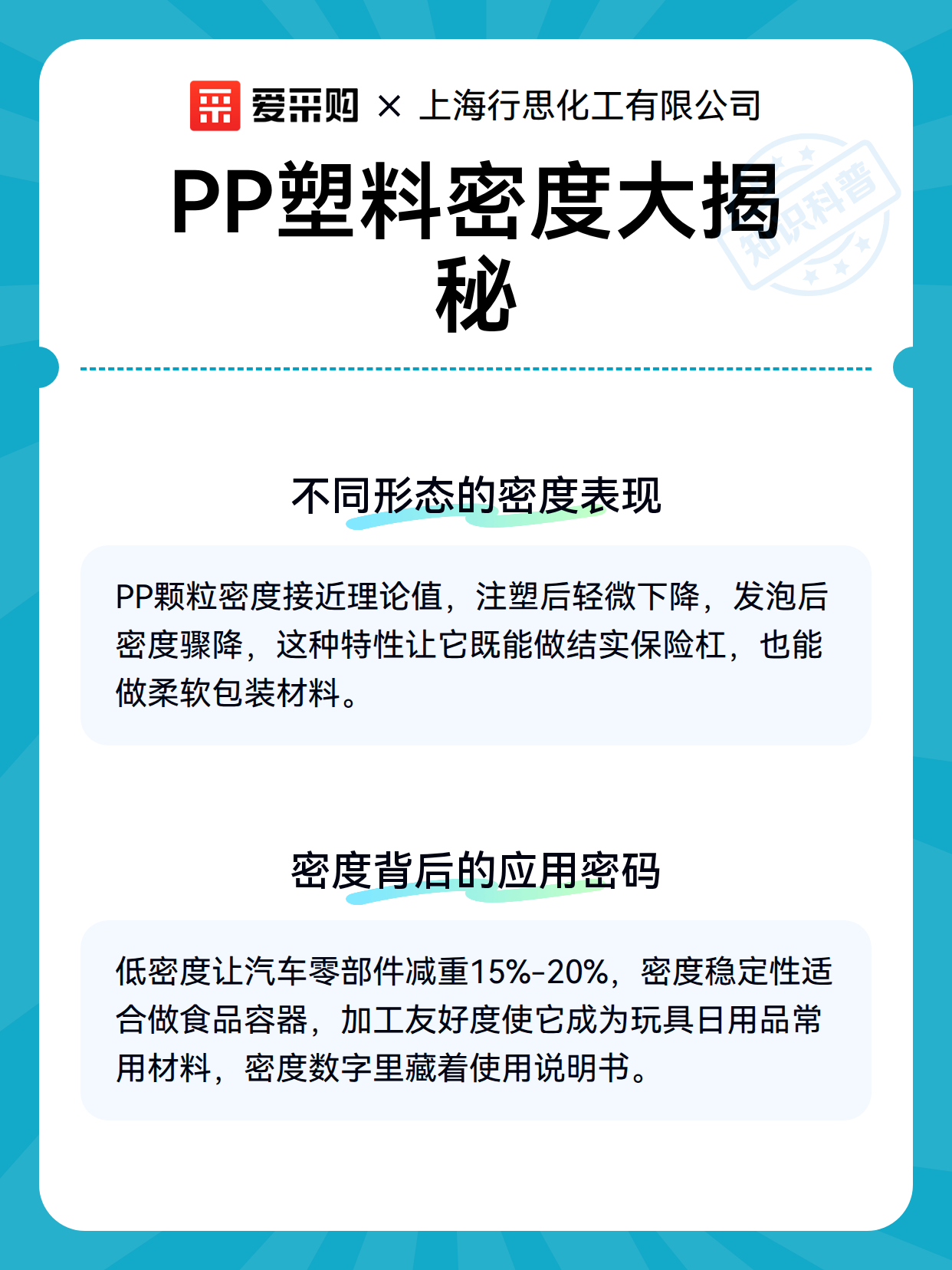 爱采购 × 上海行思化工有限公司

知识科普

PP塑料密度大揭秘

不同形态的密度表现

PP颗粒密度接近理论值，注塑后轻微下降，发泡后密度骤降，这种特性让它既能做结实保险杠，也能做柔软包装材料。

密度背后的应用密码

低密度让汽车零部件减重15%-20%，密度稳定性适合做食品容器，加工友好度使它成为玩具日用品常用材料，密度数字里藏着使用说明书。